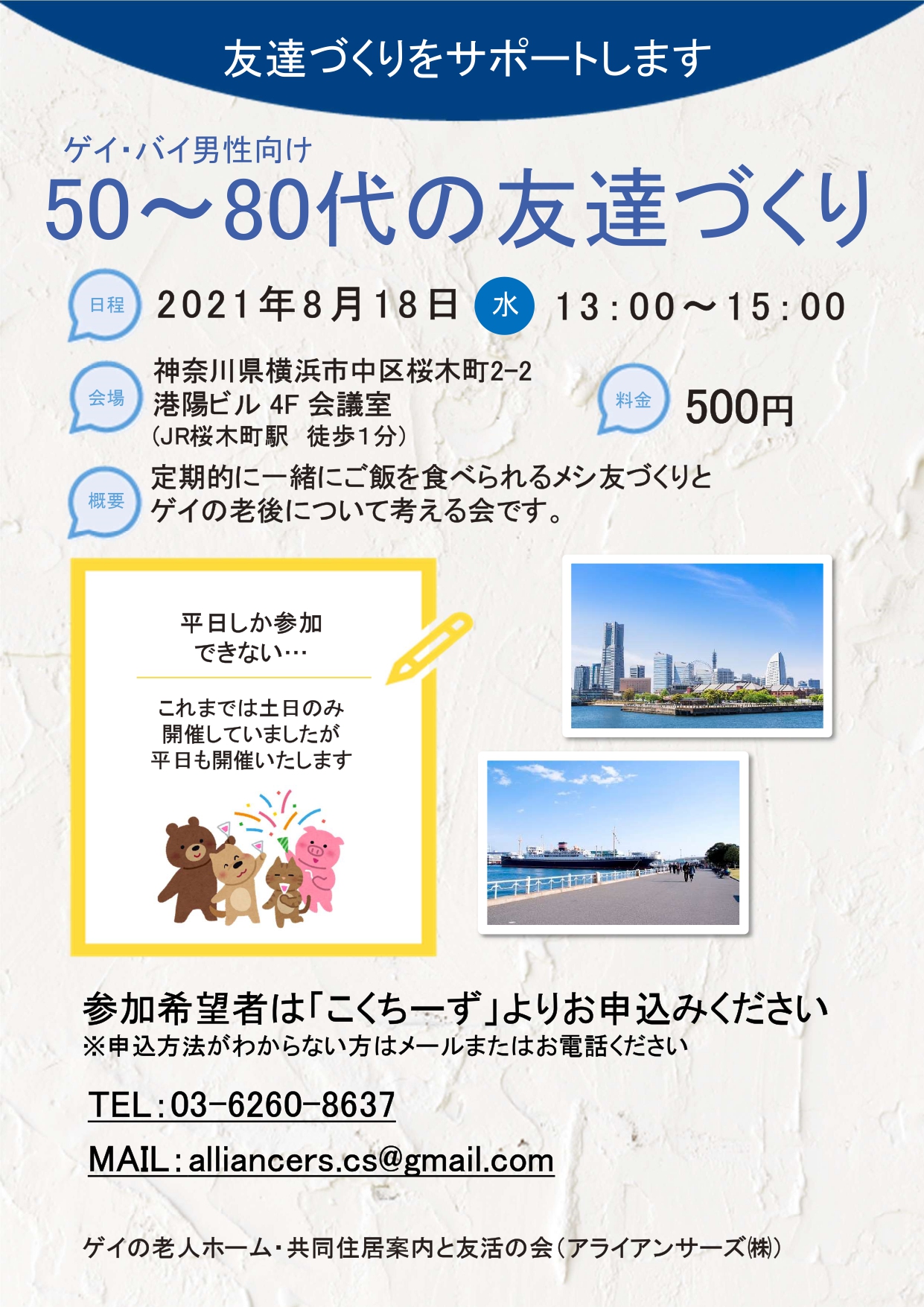 友達づくりをサポートします

ゲイ・バイ男性向け
50～80代の友達づくり

日程 2021年8月18日 水 13:00～15:00

会場 神奈川県横浜市中区桜木町2-2
港陽ビル 4F 会議室
(JR桜木町駅　徒歩1分)

料金 500円

概要 定期的に一緒にご飯を食べられるメシ友づくりと
ゲイの老後について考える会です。

平日しか参加
できない…

これまでは土日のみ
開催していましたが
平日も開催いたします

参加希望者は「こくちーず」よりお申込みください
※申込方法がわからない方はメールまたはお電話ください

TEL：03-6260-8637

MAIL：alliancers.cs@gmail.com

ゲイの老人ホーム・共同住居案内と友活の会（アライアンサーズ㈱）